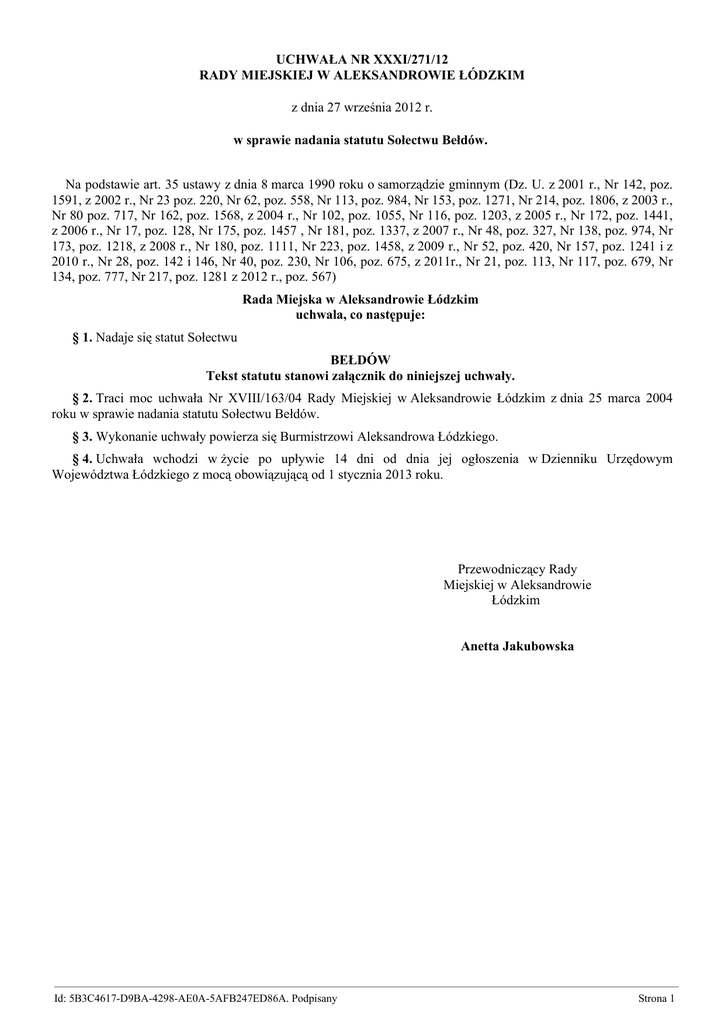 UCHWAŁA NR XXXI/271/12
RADY MIEJSKIEJ W ALEKSANDROWIE ŁÓDZKIM

z dnia 27 września 2012 r.

w sprawie nadania statutu Sołectwu Bełdów.

Na podstawie art. 35 ustawy z dnia 8 marca 1990 roku o samorządzie gminnym (Dz. U. z 2001 r., Nr 142, poz. 1591, z 2002 r., Nr 23 poz. 220, Nr 62, poz. 558, Nr 113, poz. 984, Nr 153, poz. 1271, Nr 214, poz. 1806, z 2003 r., Nr 80 poz. 717, Nr 162, poz. 1568, z 2004 r., Nr 102, poz. 1055, Nr 116, poz. 1203, z 2005 r., Nr 172, poz. 1441, z 2006 r., Nr 17, poz. 128, Nr 175, poz. 1457 , Nr 181, poz. 1337, z 2007 r., Nr 48, poz. 327, Nr 138, poz. 974, Nr 173, poz. 1218, z 2008 r., Nr 180, poz. 1111, Nr 223, poz. 1458, z 2009 r., Nr 52, poz. 420, Nr 157, poz. 1241 i z 2010 r., Nr 28, poz. 142 i 146, Nr 40, poz. 230, Nr 106, poz. 675, z 2011r., Nr 21, poz. 113, Nr 117, poz. 679, Nr 134, poz. 777, Nr 217, poz. 1281 z 2012 r., poz. 567)

Rada Miejska w Aleksandrowie Łódzkim
uchwala, co następuje:

§ 1. Nadaje się statut Sołectwu

BEŁDÓW
Tekst statutu stanowi załącznik do niniejszej uchwały.

§ 2. Traci moc uchwała Nr XVIII/163/04 Rady Miejskiej w Aleksandrowie Łódzkim z dnia 25 marca 2004 roku w sprawie nadania statutu Sołectwu Bełdów.

§ 3. Wykonanie uchwały powierza się Burmistrzowi Aleksandrowa Łódzkiego.

§ 4. Uchwała wchodzi w życie po upływie 14 dni od dnia jej ogłoszenia w Dzienniku Urzędowym Województwa Łódzkiego z mocą obowiązującą od 1 stycznia 2013 roku.

Przewodniczący Rady
Miejskiej w Aleksandrowie
Łódzkim

Anetta Jakubowska

Id: 5B3C4617-D9BA-4298-AE0A-5AFB247ED86A. Podpisany

Strona 1